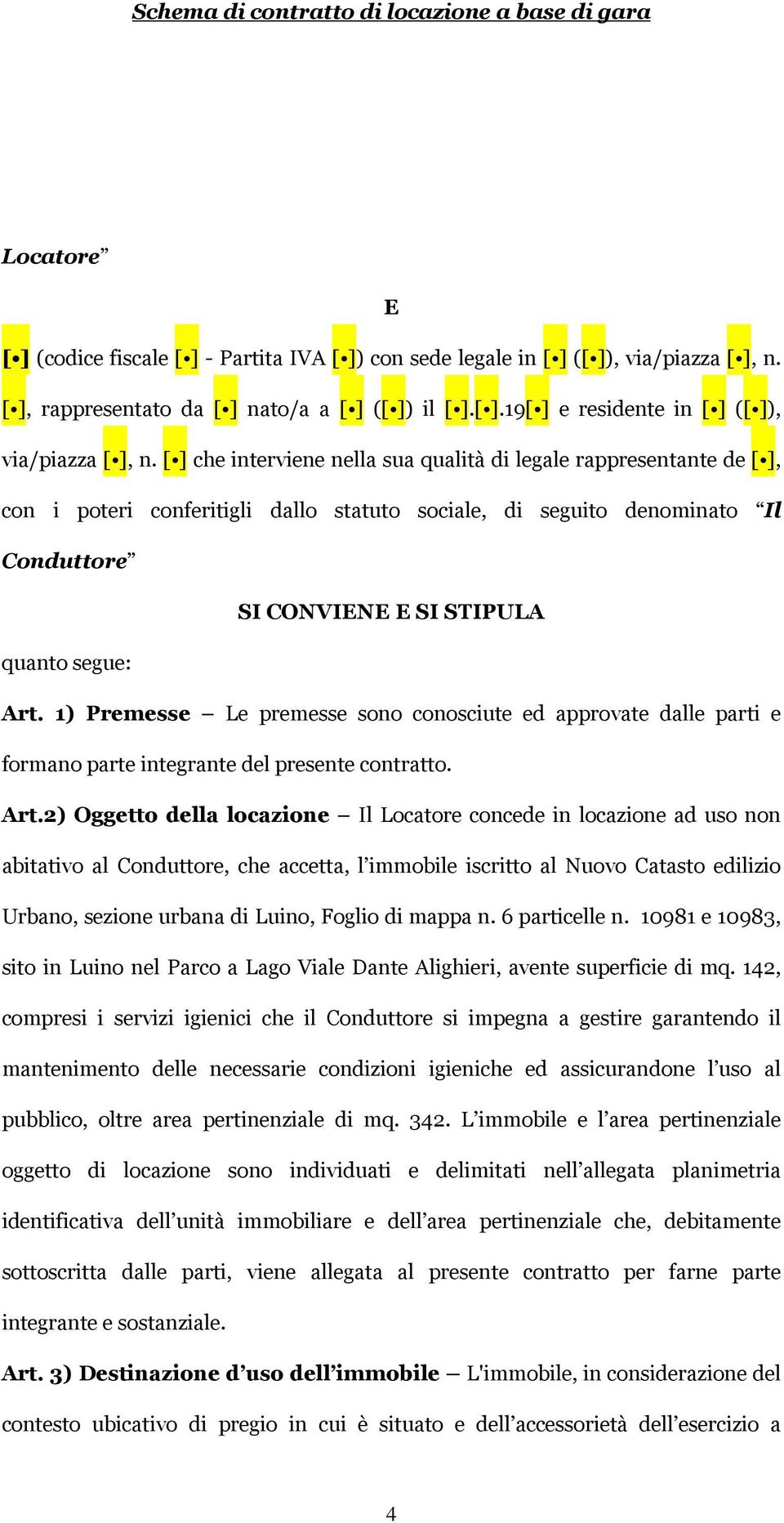 Schema di contratto di locazione a base di gara

Locatore”

E

[•] (codice fiscale [•] - Partita IVA [•]) con sede legale in [•] ([•]), via/piazza [•], n. [•], rappresentato da [•] nato/a a [•] ([•]) il [•].[•].19[•] e residente in [•] ([•]), via/piazza [•], n. [•] che interviene nella sua qualità di legale rappresentante de [•], con i poteri conferitigli dallo statuto sociale, di seguito denominato “Il Conduttore”

SI CONVIENE E SI STIPULA

quanto segue:

Art. 1) Premesse – Le premesse sono conosciute ed approvate dalle parti e formano parte integrante del presente contratto.

Art.2) Oggetto della locazione – Il Locatore concede in locazione ad uso non abitativo al Conduttore, che accetta, l’immobile iscritto al Nuovo Catasto edilizio Urbano, sezione urbana di Luino, Foglio di mappa n. 6 particelle n. 10981 e 10983, sito in Luino nel Parco a Lago Viale Dante Alighieri, avente superficie di mq. 142, compresi i servizi igienici che il Conduttore si impegna a gestire garantendo il mantenimento delle necessarie condizioni igieniche ed assicurandone l’uso al pubblico, oltre area pertinenziale di mq. 342. L’immobile e l’area pertinenziale oggetto di locazione sono individuati e delimitati nell’allegata planimetria identificativa dell’unità immobiliare e dell’area pertinenziale che, debitamente sottoscritta dalle parti, viene allegata al presente contratto per farne parte integrante e sostanziale.

Art. 3) Destinazione d’uso dell’immobile – L'immobile, in considerazione del contesto ubicativo di pregio in cui è situato e dell’accessorietà dell’esercizio a

4